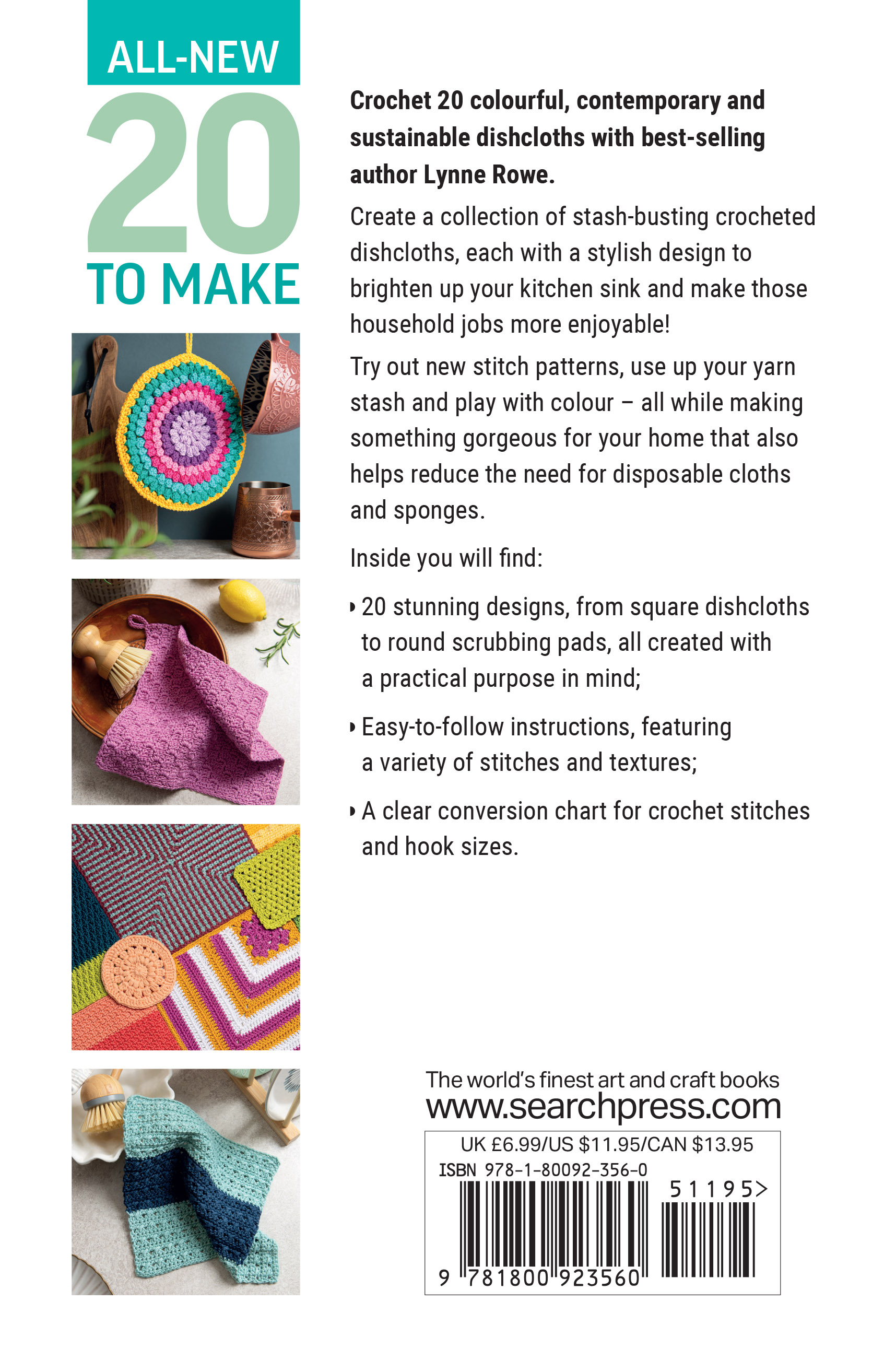 ALL-NEW
20
TO MAKE

Crochet 20 colourful, contemporary and sustainable dishcloths with best-selling author Lynne Rowe.

Create a collection of stash-busting crocheted dishcloths, each with a stylish design to brighten up your kitchen sink and make those household jobs more enjoyable!

Try out new stitch patterns, use up your yarn stash and play with colour – all while making something gorgeous for your home that also helps reduce the need for disposable cloths and sponges.

Inside you will find:

• 20 stunning designs, from square dishcloths to round scrubbing pads, all created with a practical purpose in mind;

• Easy-to-follow instructions, featuring a variety of stitches and textures;

• A clear conversion chart for crochet stitches and hook sizes.

The world's finest art and craft books
www.searchpress.com

UK £6.99/US $11.95/CAN $13.95
ISBN 978-1-80092-356-0
51195>
9 781800 923560